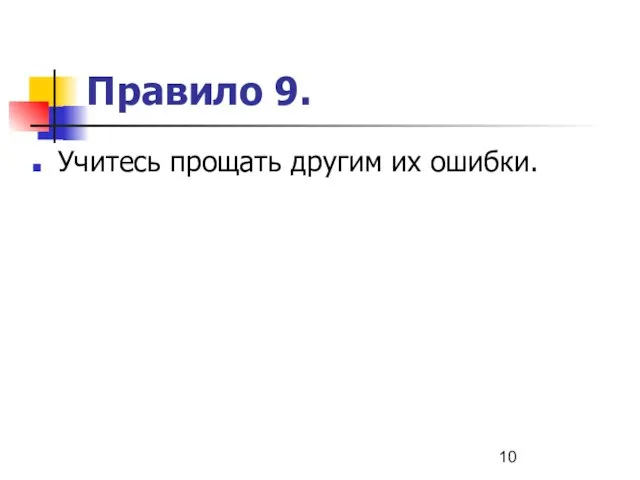 Правило 9.

Учитесь прощать другим их ошибки.

10